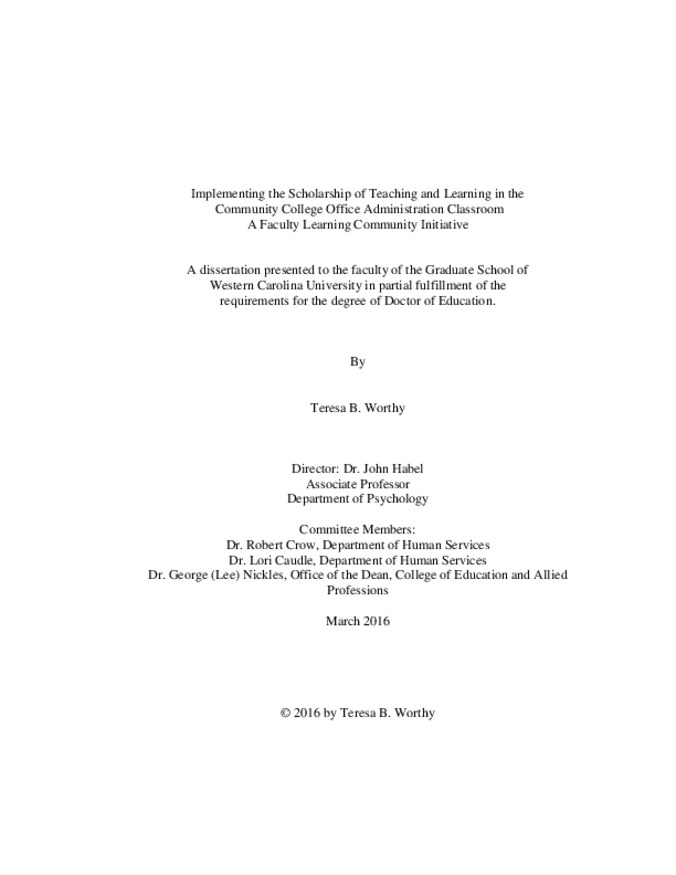 Implementing the Scholarship of Teaching and Learning in the Community College Office Administration Classroom
A Faculty Learning Community Initiative

A dissertation presented to the faculty of the Graduate School of Western Carolina University in partial fulfillment of the requirements for the degree of Doctor of Education.

By

Teresa B. Worthy

Director: Dr. John Habel
Associate Professor
Department of Psychology

Committee Members:
Dr. Robert Crow, Department of Human Services
Dr. Lori Caudle, Department of Human Services
Dr. George (Lee) Nickles, Office of the Dean, College of Education and Allied Professions

March 2016

© 2016 by Teresa B. Worthy